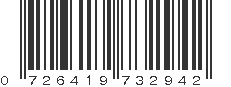 0 726419 732942